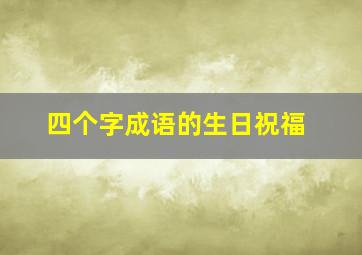 四个字成语的生日祝福